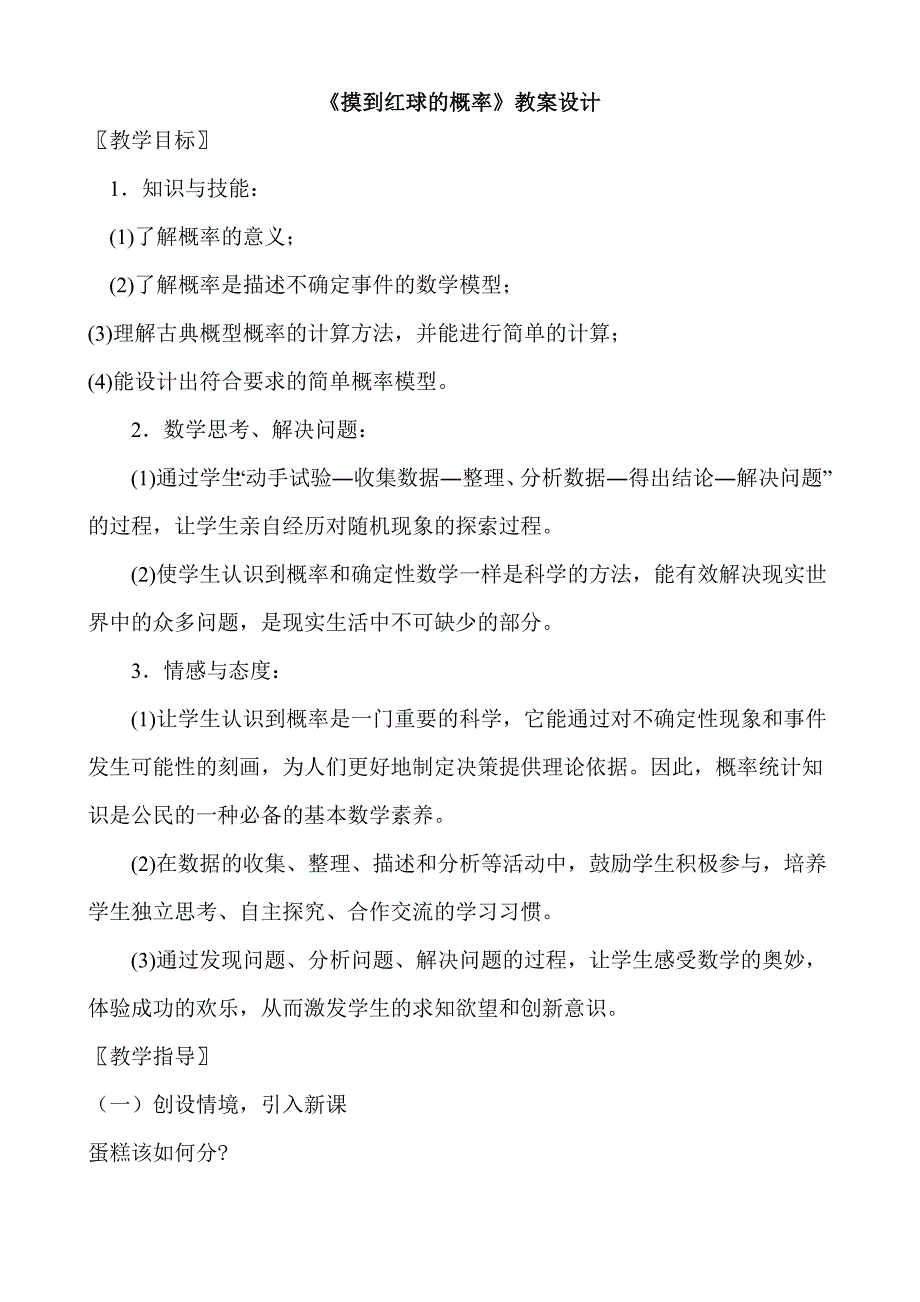 《摸到红球的概率》教案设计

〖教学目标〗

1．知识与技能：

(1)了解概率的意义；

(2)了解概率是描述不确定事件的数学模型；

(3)理解古典概型概率的计算方法，并能进行简单的计算；

(4)能设计出符合要求的简单概率模型。

2．数学思考、解决问题：

(1)通过学生“动手试验—收集数据—整理、分析数据—得出结论—解决问题”的过程，让学生亲自经历对随机现象的探索过程。

(2)使学生认识到概率和确定性数学一样是科学的方法，能有效解决现实世界中的众多问题，是现实生活中不可缺少的部分。

3．情感与态度：

(1)让学生认识到概率是一门重要的科学，它能通过对不确定性现象和事件发生可能性的刻画，为人们更好地制定决策提供理论依据。因此，概率统计知识是公民的一种必备的基本数学素养。

(2)在数据的收集、整理、描述和分析等活动中，鼓励学生积极参与，培养学生独立思考、自主探究、合作交流的学习习惯。

(3)通过发现问题、分析问题、解决问题的过程，让学生感受数学的奥妙，体验成功的欢乐，从而激发学生的求知欲望和创新意识。

〖教学指导〗

（一）创设情境，引入新课

蛋糕该如何分?